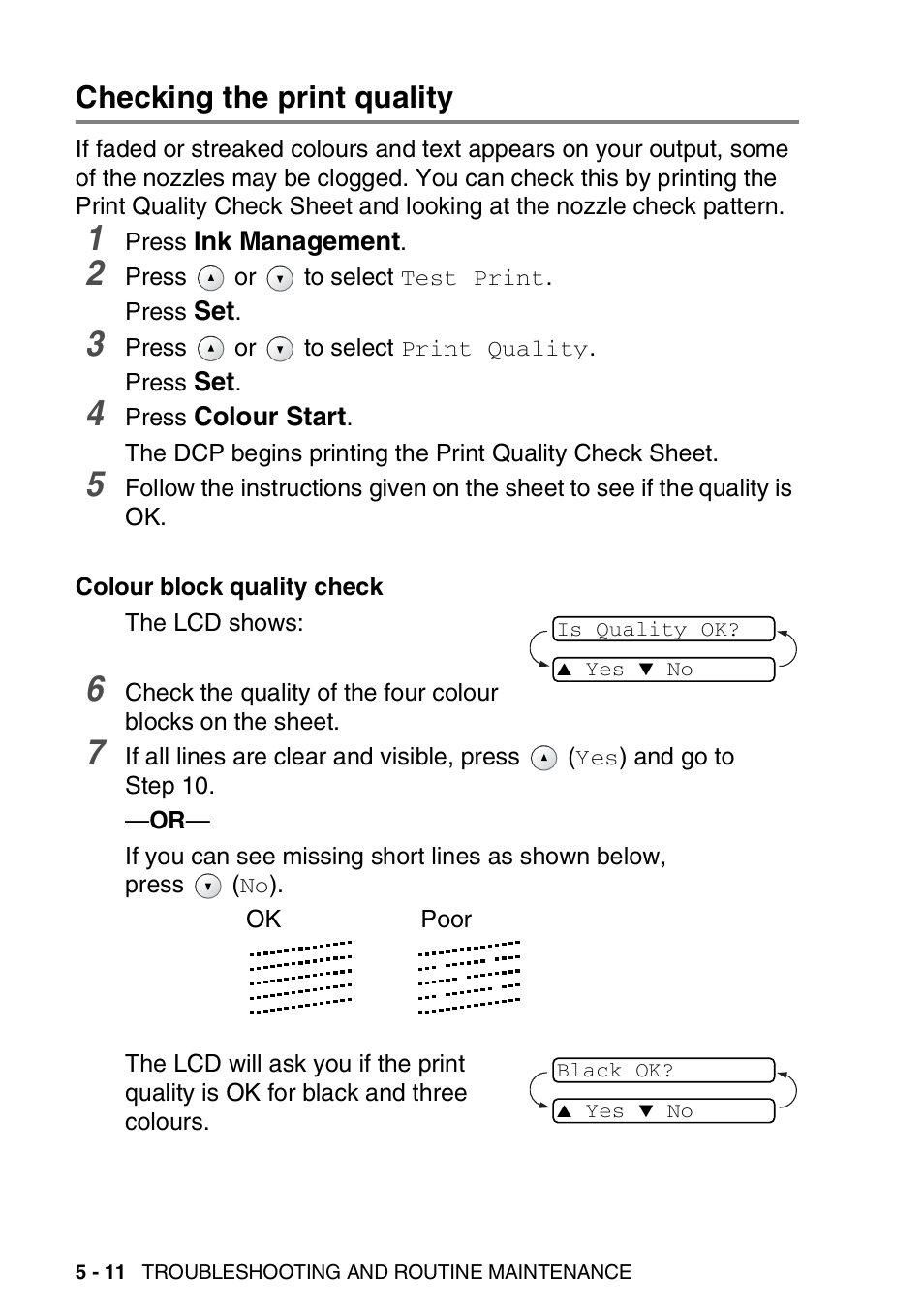 Checking the print quality

If faded or streaked colours and text appears on your output, some of the nozzles may be clogged. You can check this by printing the Print Quality Check Sheet and looking at the nozzle check pattern.

1 Press Ink Management.

2 Press ▲ or ▼ to select Test Print.
Press Set.

3 Press ▲ or ▼ to select Print Quality.
Press Set.

4 Press Colour Start.
The DCP begins printing the Print Quality Check Sheet.

5 Follow the instructions given on the sheet to see if the quality is OK.

Colour block quality check

The LCD shows:

Is Quality OK?
▲ Yes ▼ No

6 Check the quality of the four colour blocks on the sheet.

7 If all lines are clear and visible, press ▲ (Yes) and go to Step 10.
—OR—
If you can see missing short lines as shown below, press ▼ (No).

OK Poor

The LCD will ask you if the print quality is OK for black and three colours.

Black OK?
▲ Yes ▼ No

5 - 11 TROUBLESHOOTING AND ROUTINE MAINTENANCE